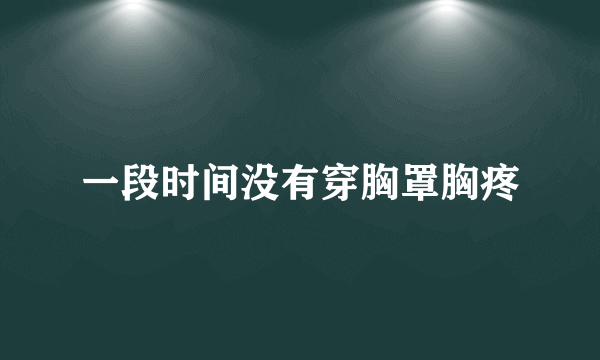 一段时间没有穿胸罩胸疼